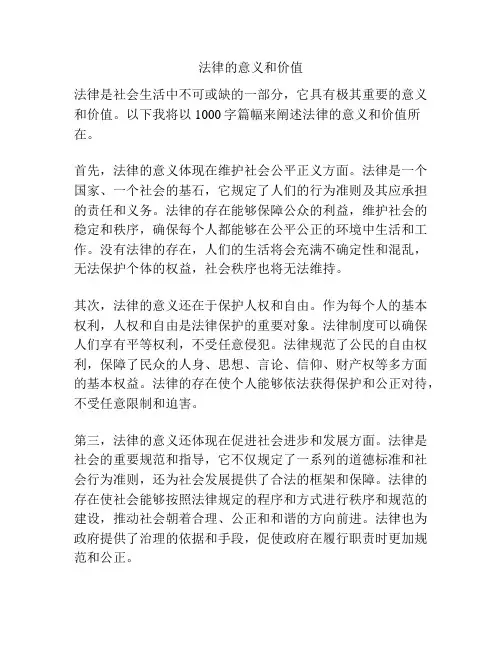 法律的意义和价值

法律是社会生活中不可或缺的一部分，它具有极其重要的意义和价值。以下我将以 1000 字篇幅来阐述法律的意义和价值所在。

首先，法律的意义体现在维护社会公平正义方面。法律是一个国家、一个社会的基石，它规定了人们的行为准则及其应承担的责任和义务。法律的存在能够保障公众的利益，维护社会的稳定和秩序，确保每个人都能够在公平公正的环境中生活和工作。没有法律的存在，人们的生活将会充满不确定性和混乱，无法保护个体的权益，社会秩序也将无法维持。

其次，法律的意义还在于保护人权和自由。作为每个人的基本权利，人权和自由是法律保护的重要对象。法律制度可以确保人们享有平等权利，不受任意侵犯。法律规范了公民的自由权利，保障了民众的人身、思想、言论、信仰、财产权等多方面的基本权益。法律的存在使个人能够依法获得保护和公正对待，不受任意限制和迫害。

第三，法律的意义还体现在促进社会进步和发展方面。法律是社会的重要规范和指导，它不仅规定了一系列的道德标准和社会行为准则，还为社会发展提供了合法的框架和保障。法律的存在使社会能够按照法律规定的程序和方式进行秩序和规范的建设，推动社会朝着合理、公正和和谐的方向前进。法律也为政府提供了治理的依据和手段，促使政府在履行职责时更加规范和公正。